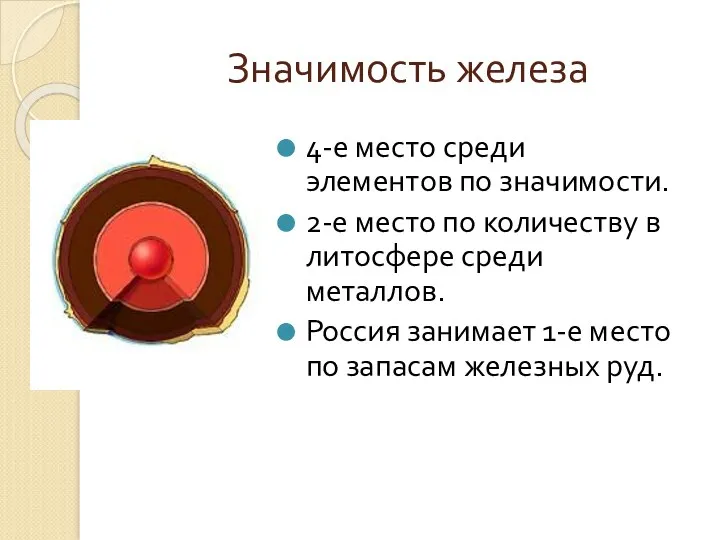 Значимость железа

4-е место среди элементов по значимости.

2-е место по количеству в литосфере среди металлов.

Россия занимает 1-е место по запасам железных руд.